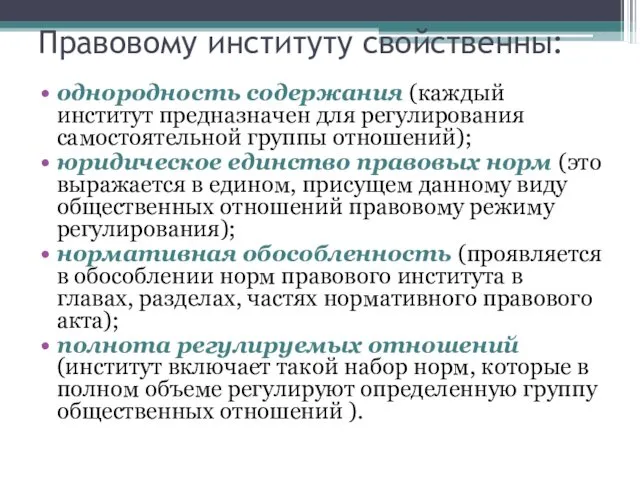 Правовому институту свойственны:

• однородность содержания (каждый институт предназначен для регулирования самостоятельной группы отношений);
• юридическое единство правовых норм (это выражается в едином, присущем данному виду общественных отношений правовому режиму регулирования);
• нормативная обособленность (проявляется в обособлении норм правового института в главах, разделах, частях нормативного правового акта);
• полнота регулируемых отношений (институт включает такой набор норм, которые в полном объеме регулируют определенную группу общественных отношений ).